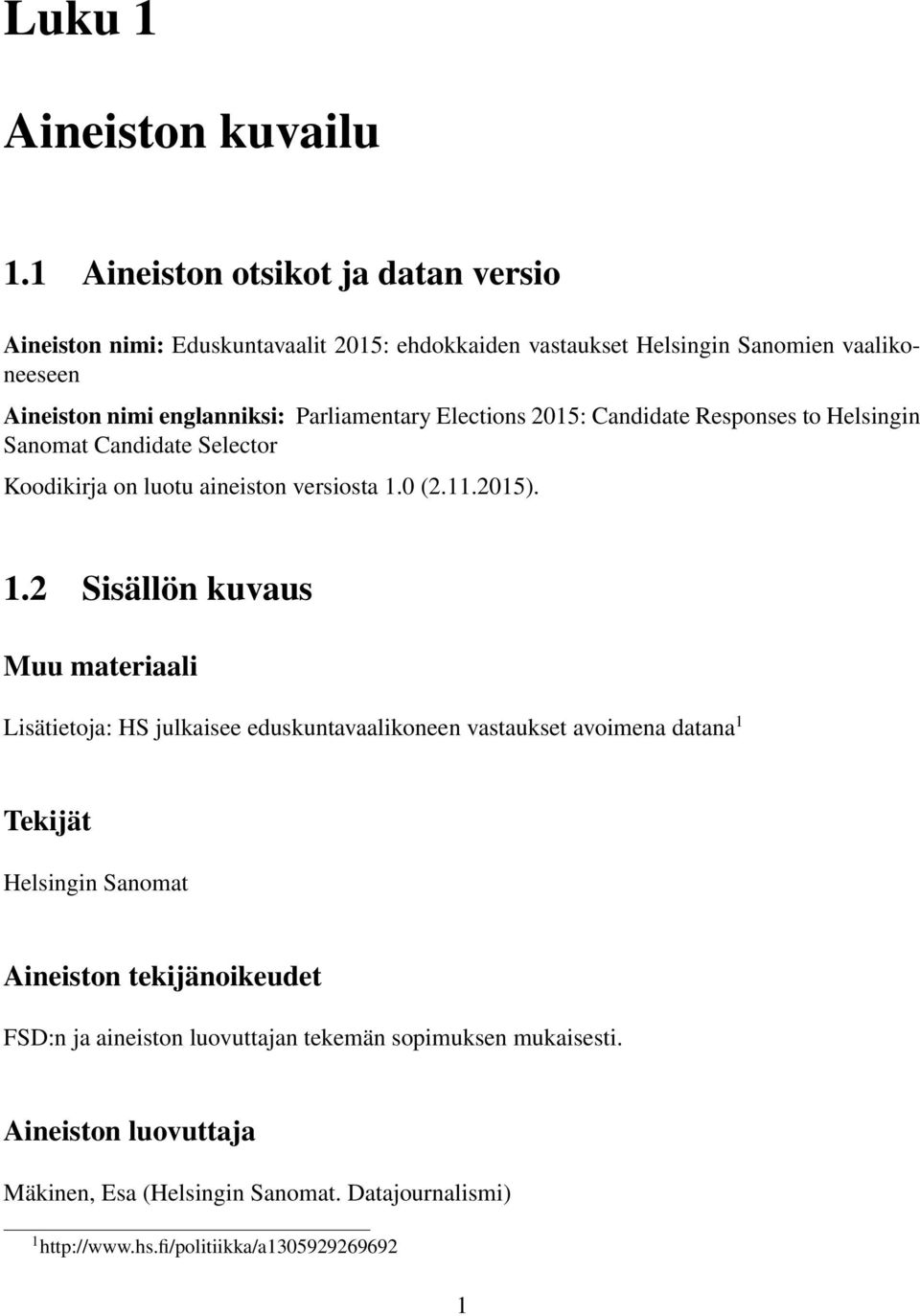 Luku 1

Aineiston kuvailu

1.1 Aineiston otsikot ja datan versio

Aineiston nimi: Eduskuntavaalit 2015: ehdokkaiden vastaukset Helsingin Sanomien vaalikoneeseen

Aineiston nimi englanniksi: Parliamentary Elections 2015: Candidate Responses to Helsingin Sanomat Candidate Selector

Koodikirja on luotu aineiston versiosta 1.0 (2.11.2015).

1.2 Sisällön kuvaus

Muu materiaali

Lisätietoja: HS julkaisee eduskuntavaalikoneen vastaukset avoimena datana$^1$

Tekijät

Helsingin Sanomat

Aineiston tekijänoikeudet

FSD:n ja aineiston luovuttajan tekemän sopimuksen mukaisesti.

Aineiston luovuttaja

Mäkinen, Esa (Helsingin Sanomat. Datajournalismi)

$^1$http://www.hs.fi/politiikka/a1305929269692

1